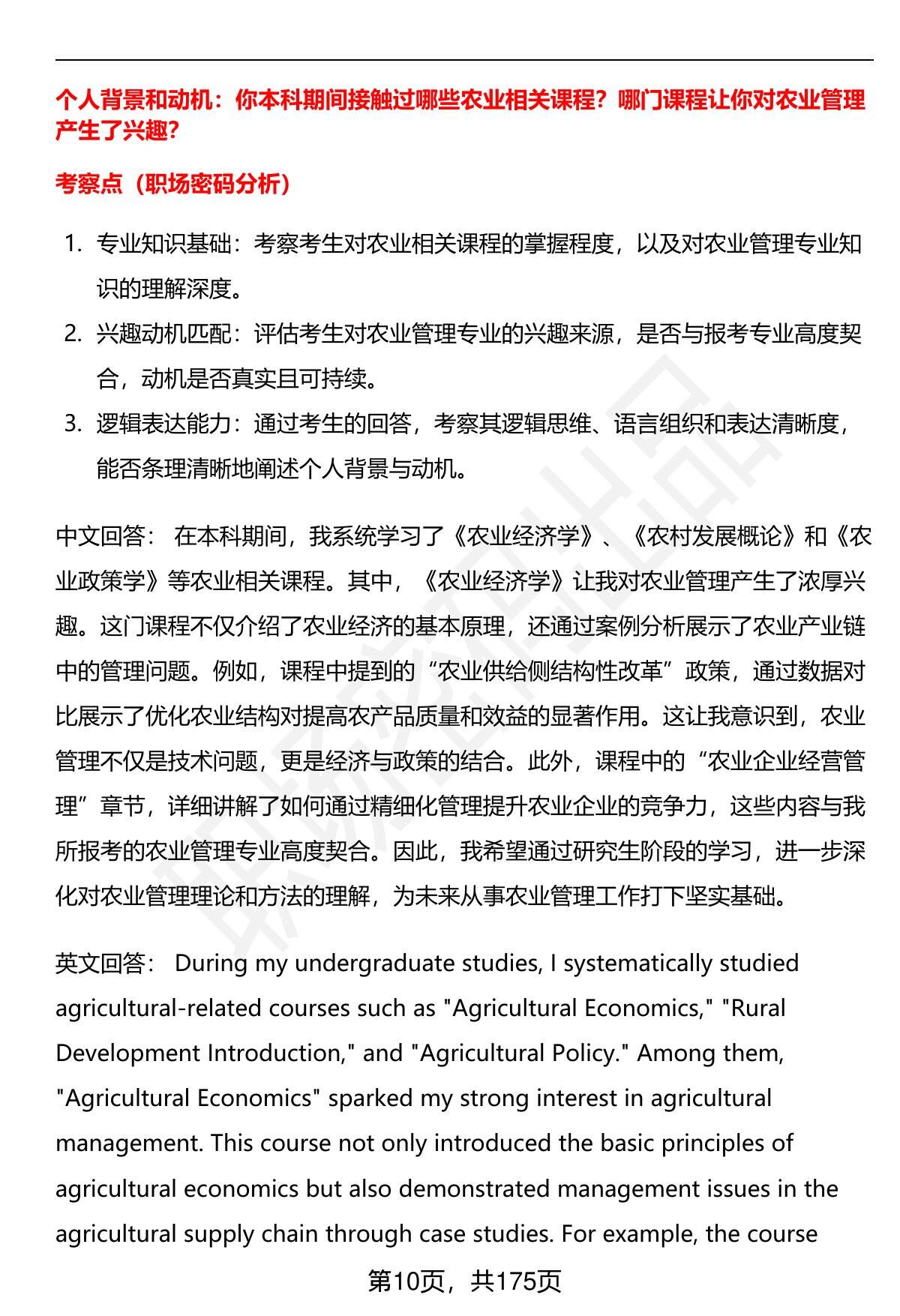 个人背景和动机：你本科期间接触过哪些农业相关课程？哪门课程让你对农业管理产生了兴趣？

考察点（职场密码分析）

1. 专业知识基础：考察考生对农业相关课程的掌握程度，以及对农业管理专业知识的理解深度。
2. 兴趣动机匹配：评估考生对农业管理专业的兴趣来源，是否与报考专业高度契合，动机是否真实且可持续。
3. 逻辑表达能力：通过考生的回答，考察其逻辑思维、语言组织和表达清晰度，能否条理清晰地阐述个人背景与动机。

中文回答： 在本科期间，我系统学习了《农业经济学》、《农村发展概论》和《农业政策学》等农业相关课程。其中，《农业经济学》让我对农业管理产生了浓厚兴趣。这门课程不仅介绍了农业经济的基本原理，还通过案例分析展示了农业产业链中的管理问题。例如，课程中提到的“农业供给侧结构性改革”政策，通过数据对比展示了优化农业结构对提高农产品质量和效益的显著作用。这让我意识到，农业管理不仅是技术问题，更是经济与政策的结合。此外，课程中的“农业企业经营管理”章节，详细讲解了如何通过精细化管理提升农业企业的竞争力，这些内容与我所报考的农业管理专业高度契合。因此，我希望通过研究生阶段的学习，进一步深化对农业管理理论和方法的理解，为未来从事农业管理工作打下坚实基础。

英文回答： During my undergraduate studies, I systematically studied agricultural-related courses such as "Agricultural Economics," "Rural Development Introduction," and "Agricultural Policy." Among them, "Agricultural Economics" sparked my strong interest in agricultural management. This course not only introduced the basic principles of agricultural economics but also demonstrated management issues in the agricultural supply chain through case studies. For example, the course

第10页，共175页